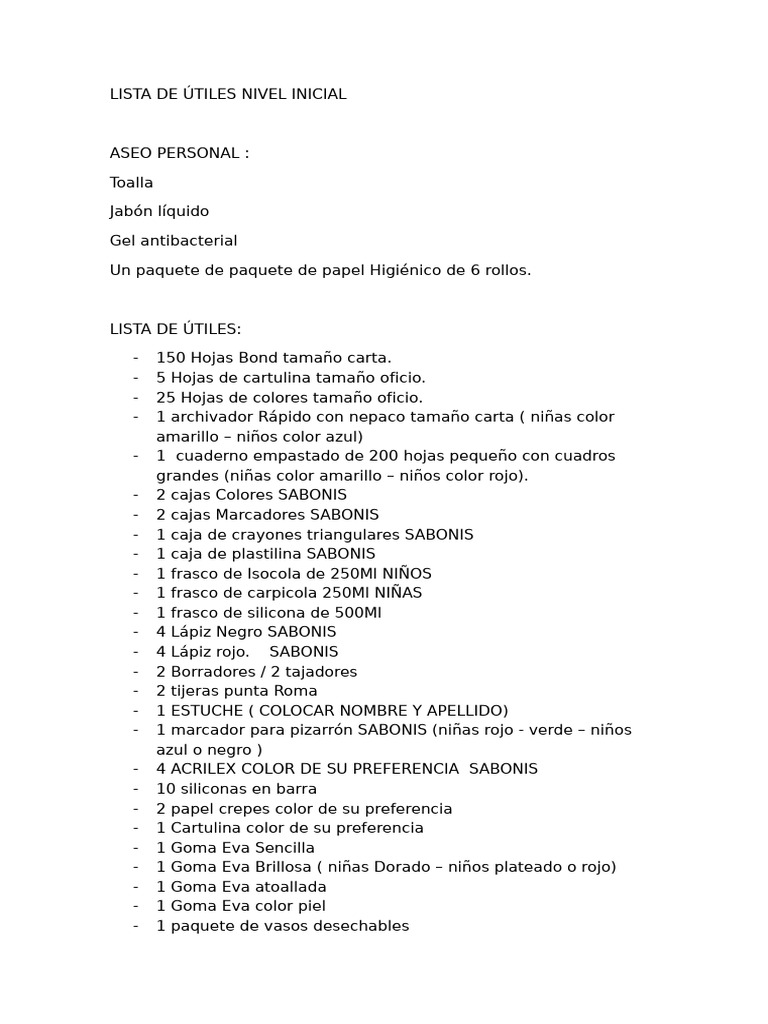 LISTA DE ÚTILES NIVEL INICIAL

ASEO PERSONAL :

Toalla

Jabón líquido

Gel antibacterial

Un paquete de paquete de papel Higiénico de 6 rollos.

LISTA DE ÚTILES:

- 150 Hojas Bond tamaño carta.
- 5 Hojas de cartulina tamaño oficio.
- 25 Hojas de colores tamaño oficio.
- 1 archivador Rápido con nepaco tamaño carta ( niñas color amarillo – niños color azul)
- 1 cuaderno empastado de 200 hojas pequeño con cuadros grandes (niñas color amarillo – niños color rojo).
- 2 cajas Colores SABONIS
- 2 cajas Marcadores SABONIS
- 1 caja de crayones triangulares SABONIS
- 1 caja de plastilina SABONIS
- 1 frasco de Isocola de 250Ml NIÑOS
- 1 frasco de carpicola 250Ml NIÑAS
- 1 frasco de silicona de 500Ml
- 4 Lápiz Negro SABONIS
- 4 Lápiz rojo. SABONIS
- 2 Borradores / 2 tajadores
- 2 tijeras punta Roma
- 1 ESTUCHE ( COLOCAR NOMBRE Y APELLIDO)
- 1 marcador para pizarrón SABONIS (niñas rojo - verde – niños azul o negro )
- 4 ACRILEX COLOR DE SU PREFERENCIA SABONIS
- 10 siliconas en barra
- 2 papel crepes color de su preferencia
- 1 Cartulina color de su preferencia
- 1 Goma Eva Sencilla
- 1 Goma Eva Brillosa ( niñas Dorado – niños plateado o rojo)
- 1 Goma Eva atoallada
- 1 Goma Eva color piel
- 1 paquete de vasos desechables